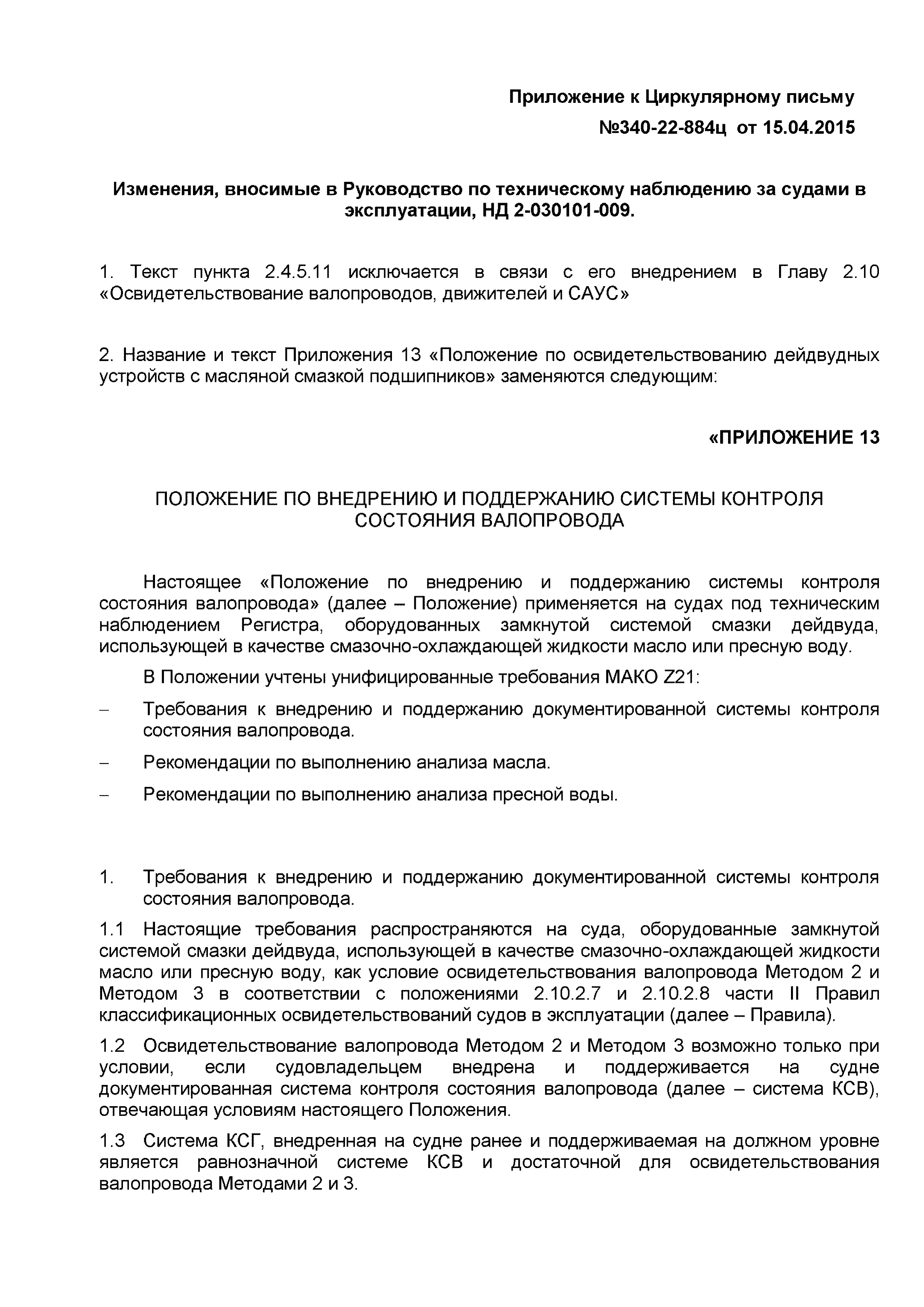 Приложение к Циркулярному письму
№340-22-884ц от 15.04.2015

Изменения, вносимые в Руководство по техническому наблюдению за судами в эксплуатации, НД 2-030101-009.

1. Текст пункта 2.4.5.11 исключается в связи с его внедрением в Главу 2.10 «Освидетельствование валопроводов, движителей и САУС»

2. Название и текст Приложения 13 «Положение по освидетельствованию дейдвудных устройств с масляной смазкой подшипников» заменяются следующим:

«ПРИЛОЖЕНИЕ 13

ПОЛОЖЕНИЕ ПО ВНЕДРЕНИЮ И ПОДДЕРЖАНИЮ СИСТЕМЫ КОНТРОЛЯ СОСТОЯНИЯ ВАЛОПРОВОДА

Настоящее «Положение по внедрению и поддержанию системы контроля состояния валопровода» (далее – Положение) применяется на судах под техническим наблюдением Регистра, оборудованных замкнутой системой смазки дейдвуда, использующей в качестве смазочно-охлаждающей жидкости масло или пресную воду.

В Положении учтены унифицированные требования МАКО Z21:

– Требования к внедрению и поддержанию документированной системы контроля состояния валопровода.

– Рекомендации по выполнению анализа масла.

– Рекомендации по выполнению анализа пресной воды.

1. Требования к внедрению и поддержанию документированной системы контроля состояния валопровода.

1.1 Настоящие требования распространяются на суда, оборудованные замкнутой системой смазки дейдвуда, использующей в качестве смазочно-охлаждающей жидкости масло или пресную воду, как условие освидетельствования валопровода Методом 2 и Методом 3 в соответствии с положениями 2.10.2.7 и 2.10.2.8 части II Правил классификационных освидетельствований судов в эксплуатации (далее – Правила).

1.2 Освидетельствование валопровода Методом 2 и Методом 3 возможно только при условии, если судовладельцем внедрена и поддерживается на судне документированная система контроля состояния валопровода (далее – система КСВ), отвечающая условиям настоящего Положения.

1.3 Система КСГ, внедренная на судне ранее и поддерживаемая на должном уровне является равнозначной системе КСВ и достаточной для освидетельствования валопровода Методами 2 и 3.